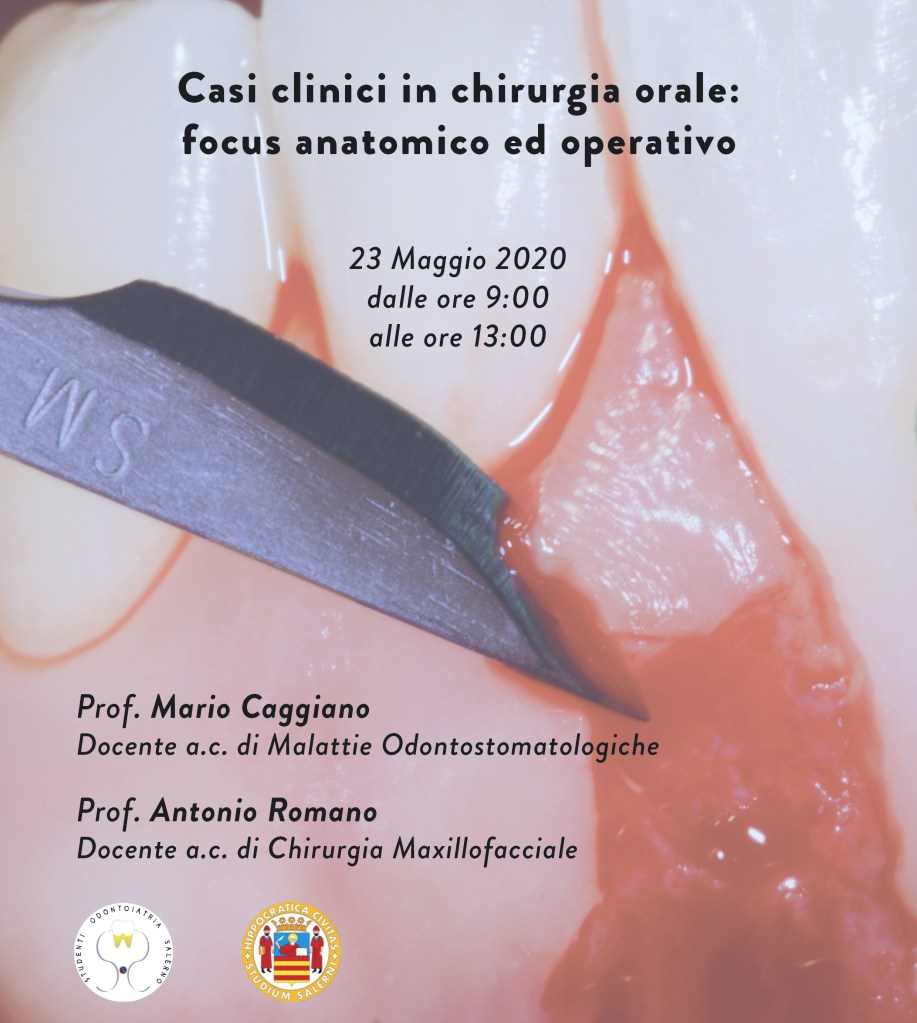 Casi clinici in chirurgia orale:
focus anatomico ed operativo

23 Maggio 2020
dalle ore 9:00
alle ore 13:00

SM

Prof. Mario Caggiano
Docente a.c. di Malattie Odontostomatologiche

Prof. Antonio Romano
Docente a.c. di Chirurgia Maxillofacciale

STUDENTI ODONTOIATRIA SALERNO

HIPPOCRATICA CIVITAS STUDIUM SALERNI